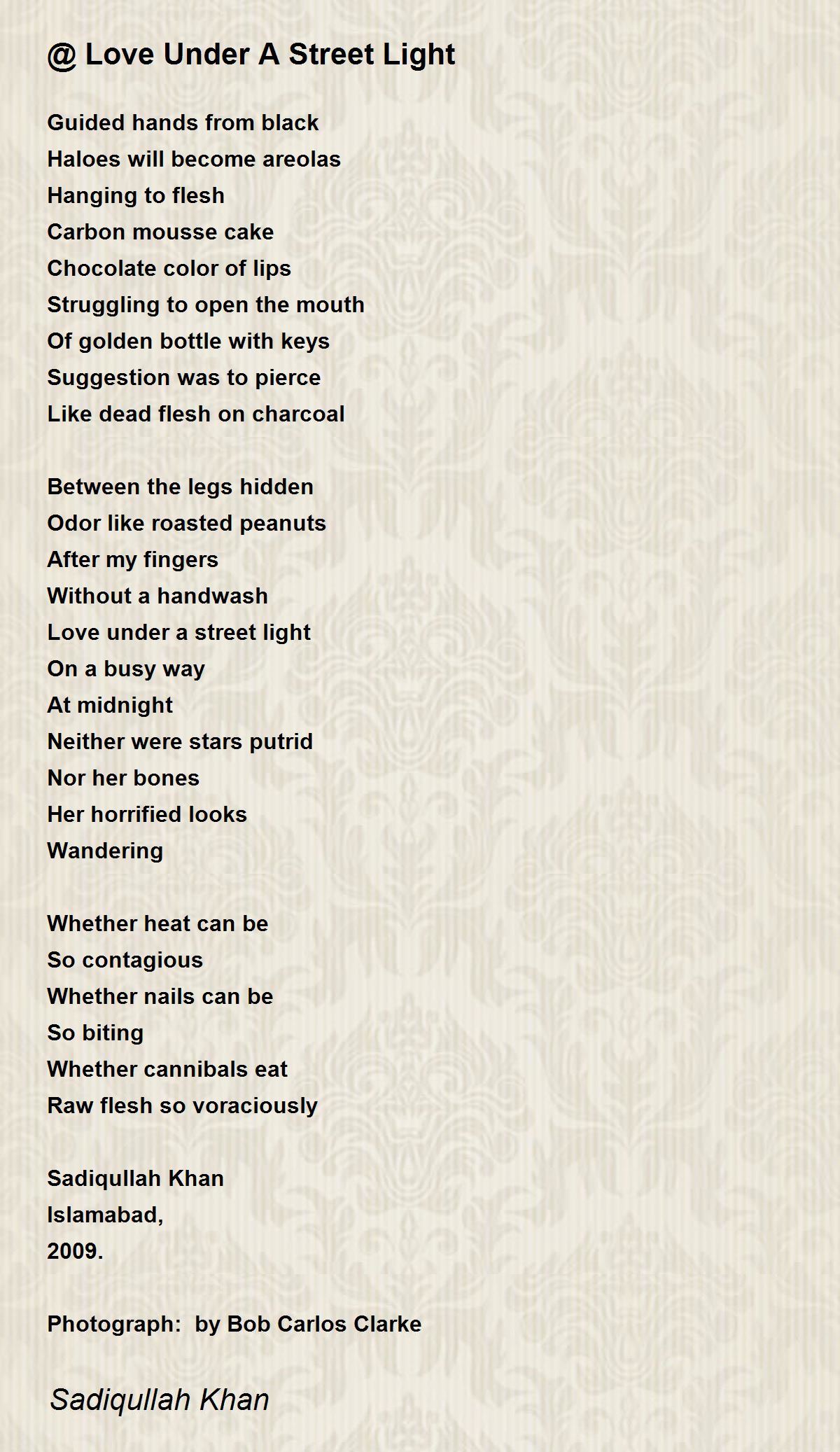 @ Love Under A Street Light

Guided hands from black
Haloes will become areolas
Hanging to flesh
Carbon mousse cake
Chocolate color of lips
Struggling to open the mouth
Of golden bottle with keys
Suggestion was to pierce
Like dead flesh on charcoal

Between the legs hidden
Odor like roasted peanuts
After my fingers
Without a handwash
Love under a street light
On a busy way
At midnight
Neither were stars putrid
Nor her bones
Her horrified looks
Wandering

Whether heat can be
So contagious
Whether nails can be
So biting
Whether cannibals eat
Raw flesh so voraciously

Sadiqullah Khan
Islamabad,
2009.

Photograph: by Bob Carlos Clarke

Sadiqullah Khan